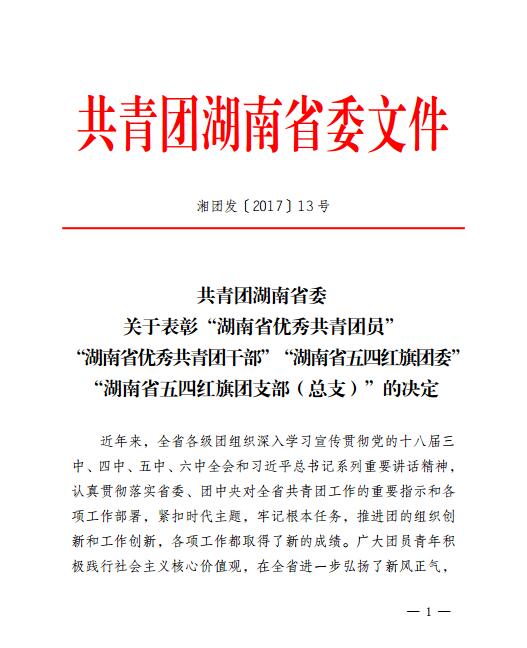 共青团湖南省委文件

湘团发〔2017〕13号

共青团湖南省委
关于表彰“湖南省优秀共青团员”
“湖南省优秀共青团干部”“湖南省五四红旗团委”
“湖南省五四红旗团支部（总支）”的决定

近年来，全省各级团组织深入学习宣传贯彻党的十八届三中、四中、五中、六中全会和习近平总书记系列重要讲话精神，认真贯彻落实省委、团中央对全省共青团工作的重要指示和各项工作部署，紧扣时代主题，牢记根本任务，推进团的组织创新和工作创新，各项工作都取得了新的成绩。广大团员青年积极践行社会主义核心价值观，在全省进一步弘扬了新风正气，

— 1 —